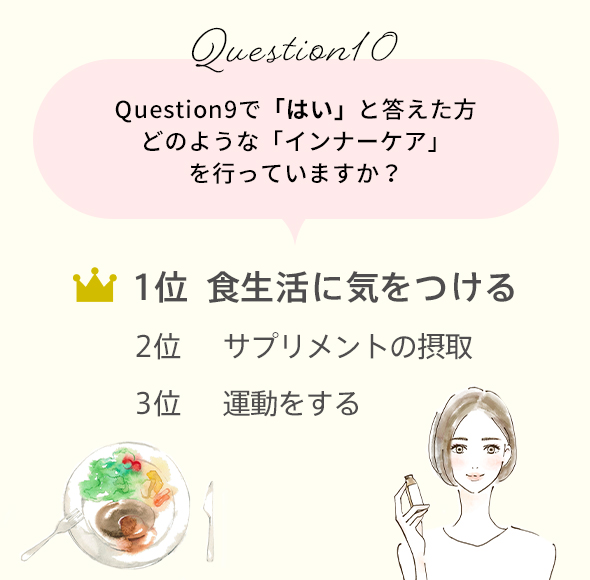 Question10

Question9で「はい」と答えた方
どのような「インナーケア」
を行っていますか？

1位　食生活に気をつける

2位　サプリメントの摂取

3位　運動をする